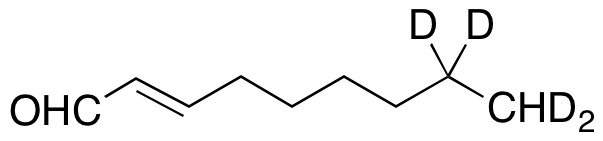 D D
OHC
$CHD_2$